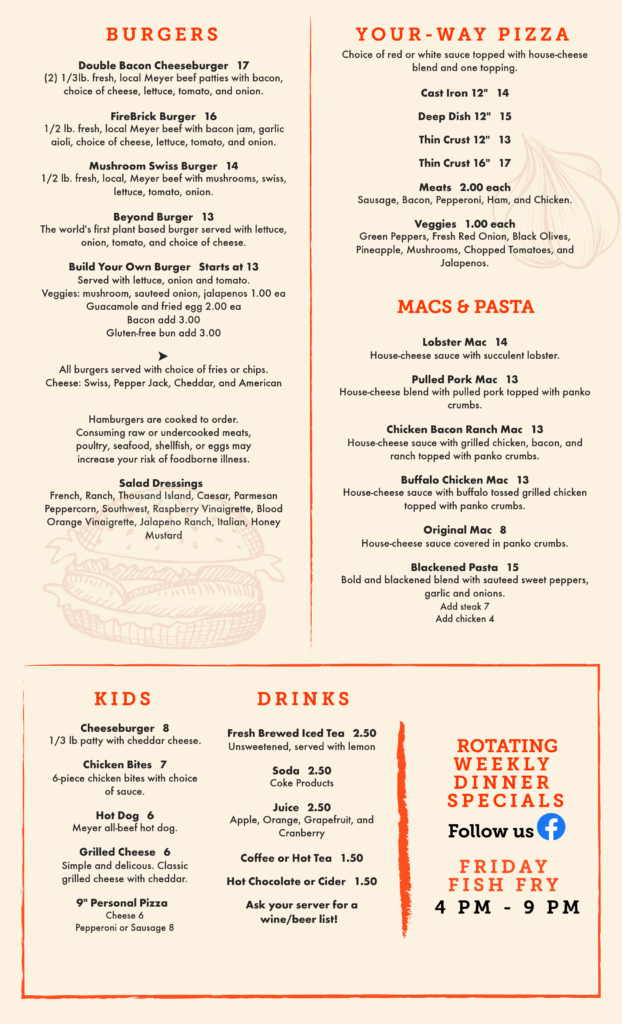 BURGERS

Double Bacon Cheeseburger 17
(2) 1/3lb. fresh, local Meyer beef patties with bacon, choice of cheese, lettuce, tomato, and onion.

FireBrick Burger 16
1/2 lb. fresh, local Meyer beef with bacon jam, garlic aioli, choice of cheese, lettuce, tomato, and onion.

Mushroom Swiss Burger 14
1/2 lb. fresh, local, Meyer beef with mushrooms, swiss, lettuce, tomato, onion.

Beyond Burger 13
The world's first plant based burger served with lettuce, onion, tomato, and choice of cheese.

Build Your Own Burger Starts at 13
Served with lettuce, onion and tomato.
Veggies: mushroom, sauteed onion, jalapenos 1.00 ea
Guacamole and fried egg 2.00 ea
Bacon add 3.00
Gluten-free bun add 3.00

➤
All burgers served with choice of fries or chips.
Cheese: Swiss, Pepper Jack, Cheddar, and American

Hamburgers are cooked to order. Consuming raw or undercooked meats, poultry, seafood, shellfish, or eggs may increase your risk of foodborne illness.

Salad Dressings
French, Ranch, Thousand Island, Caesar, Parmesan Peppercorn, Southwest, Raspberry Vinaigrette, Blood Orange Vinaigrette, Jalapeno Ranch, Italian, Honey Mustard

YOUR-WAY PIZZA

Choice of red or white sauce topped with house-cheese blend and one topping.

Cast Iron 12" 14

Deep Dish 12" 15

Thin Crust 12" 13

Thin Crust 16" 17

Meats 2.00 each
Sausage, Bacon, Pepperoni, Ham, and Chicken.

Veggies 1.00 each
Green Peppers, Fresh Red Onion, Black Olives, Pineapple, Mushrooms, Chopped Tomatoes, and Jalapenos.

MACS & PASTA

Lobster Mac 14
House-cheese sauce with succulent lobster.

Pulled Pork Mac 13
House-cheese blend with pulled pork topped with panko crumbs.

Chicken Bacon Ranch Mac 13
House-cheese sauce with grilled chicken, bacon, and ranch topped with panko crumbs.

Buffalo Chicken Mac 13
House-cheese sauce with buffalo tossed grilled chicken topped with panko crumbs.

Original Mac 8
House-cheese sauce covered in panko crumbs.

Blackened Pasta 15
Bold and blackened blend with sauteed sweet peppers, garlic and onions.
Add steak 7
Add chicken 4

KIDS

Cheeseburger 8
1/3 lb patty with cheddar cheese.

Chicken Bites 7
6-piece chicken bites with choice of sauce.

Hot Dog 6
Meyer all-beef hot dog.

Grilled Cheese 6
Simple and delicous. Classic grilled cheese with cheddar.

9" Personal Pizza
Cheese 6
Pepperoni or Sausage 8

DRINKS

Fresh Brewed Iced Tea 2.50
Unsweetened, served with lemon

Soda 2.50
Coke Products

Juice 2.50
Apple, Orange, Grapefruit, and Cranberry

Coffee or Hot Tea 1.50

Hot Chocolate or Cider 1.50

Ask your server for a wine/beer list!

ROTATING WEEKLY DINNER SPECIALS

Follow us

FRIDAY FISH FRY
4 PM - 9 PM